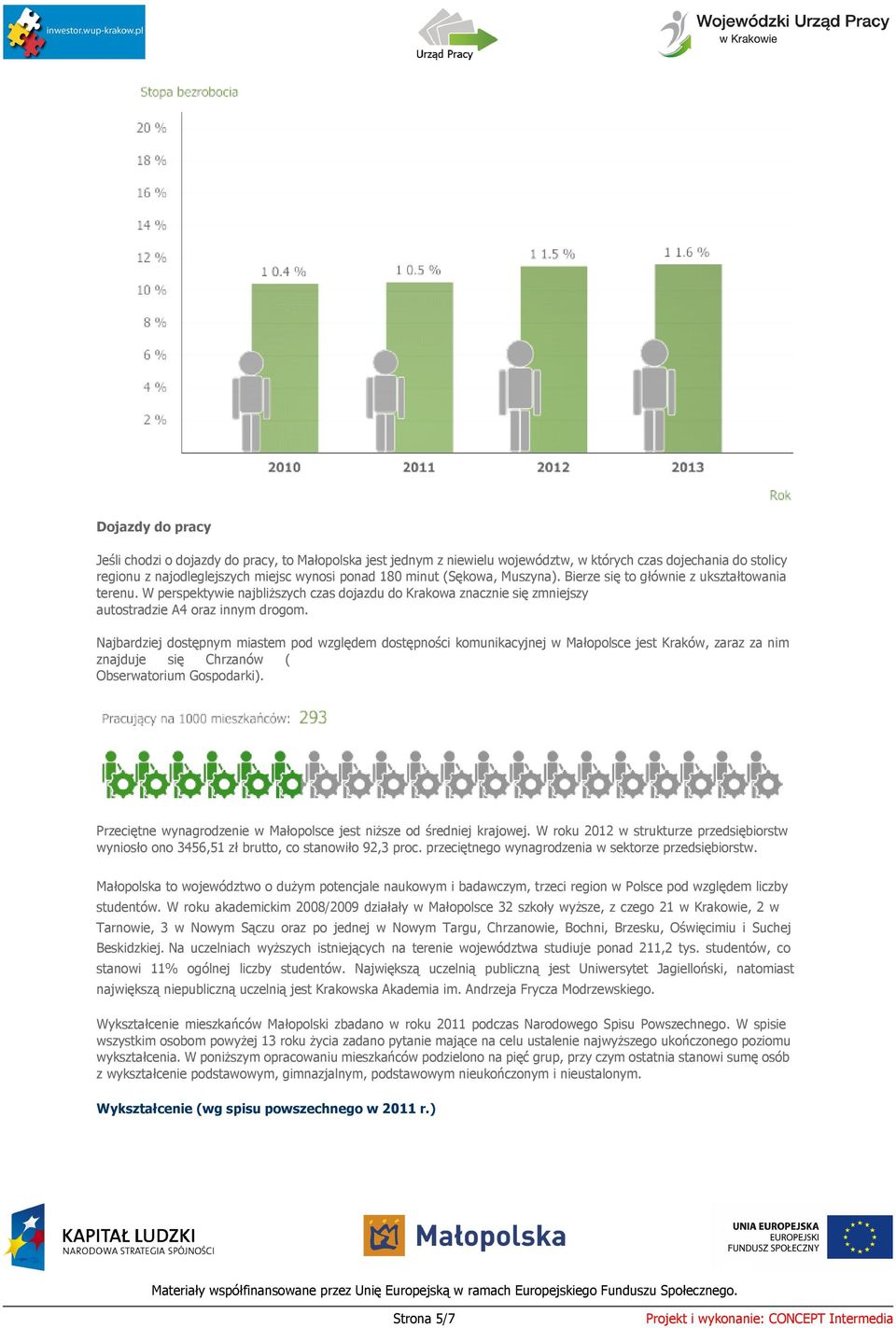 inwestor.wup-krakow.pl

Urząd Pracy

Wojewódzki Urząd Pracy w Krakowie

Stopa bezrobocia

20 %
18 %
16 %
14 %
12 %
10 %
8 %
6 %
4 %
2 %

1 0.4 %
1 0.5 %
1 1.5 %
1 1.6 %

2010
2011
2012
2013

Rok

Dojazdy do pracy

Jeśli chodzi o dojazdy do pracy, to Małopolska jest jednym z niewielu województw, w których czas dojechania do stolicy regionu z najodleglejszych miejsc wynosi ponad 180 minut (Sękowa, Muszyna). Bierze się to głównie z ukształtowania terenu. W perspektywie najbliższych czas dojazdu do Krakowa znacznie się zmniejszy autostradzie A4 oraz innym drogom.

Najbardziej dostępnym miastem pod względem dostępności komunikacyjnej w Małopolsce jest Kraków, zaraz za nim znajduje się Chrzanów ( Obserwatorium Gospodarki).

Pracujący na 1000 mieszkańców: 293

Przeciętne wynagrodzenie w Małopolsce jest niższe od średniej krajowej. W roku 2012 w strukturze przedsiębiorstw wyniosło ono 3456,51 zł brutto, co stanowiło 92,3 proc. przeciętnego wynagrodzenia w sektorze przedsiębiorstw.

Małopolska to województwo o dużym potencjale naukowym i badawczym, trzeci region w Polsce pod względem liczby studentów. W roku akademickim 2008/2009 działały w Małopolsce 32 szkoły wyższe, z czego 21 w Krakowie, 2 w Tarnowie, 3 w Nowym Sączu oraz po jednej w Nowym Targu, Chrzanowie, Bochni, Brzesku, Oświęcimiu i Suchej Beskidzkiej. Na uczelniach wyższych istniejących na terenie województwa studiuje ponad 211,2 tys. studentów, co stanowi 11% ogólnej liczby studentów. Największą uczelnią publiczną jest Uniwersytet Jagielloński, natomiast największą niepubliczną uczelnią jest Krakowska Akademia im. Andrzeja Frycza Modrzewskiego.

Wykształcenie mieszkańców Małopolski zbadano w roku 2011 podczas Narodowego Spisu Powszechnego. W spisie wszystkim osobom powyżej 13 roku życia zadano pytanie mające na celu ustalenie najwyższego ukończonego poziomu wykształcenia. W poniższym opracowaniu mieszkańców podzielono na pięć grup, przy czym ostatnia stanowi sumę osób z wykształcenie podstawowym, gimnazjalnym, podstawowym nieukończonym i nieustalonym.

Wykształcenie (wg spisu powszechnego w 2011 r.)

KAPITAŁ LUDZKI
NARODOWA STRATEGIA SPÓJNOŚCI

Małopolska

UNIA EUROPEJSKA
EUROPEJSKI
FUNDUSZ SPOŁECZNY

Materiały współfinansowane przez Unię Europejską w ramach Europejskiego Funduszu Społecznego.

Strona 5/7

Projekt i wykonanie: CONCEPT Intermedia